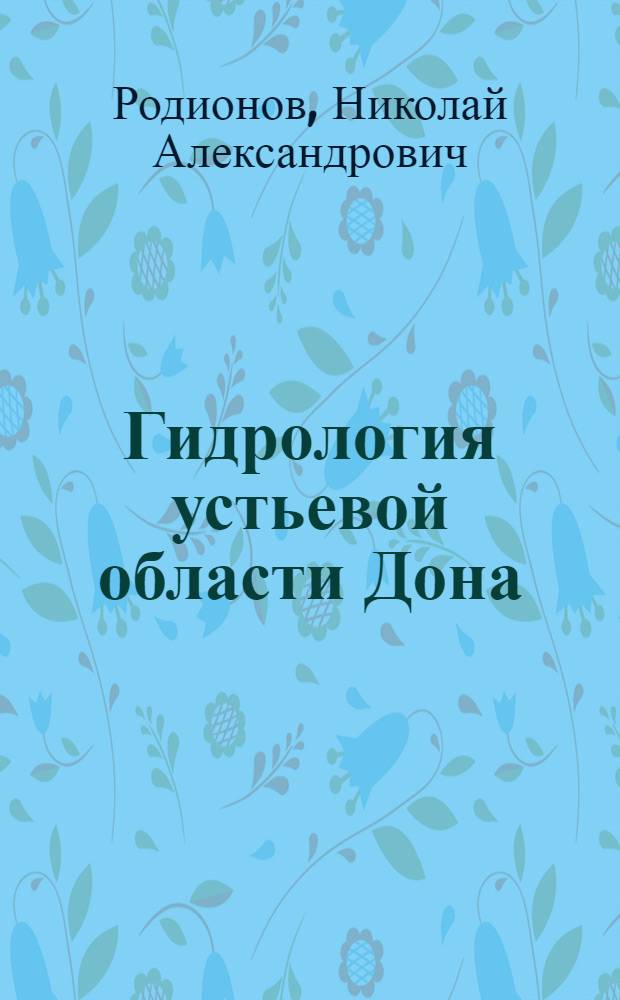 Родионов, Николай Александрович

Гидрология устьевой области Дона